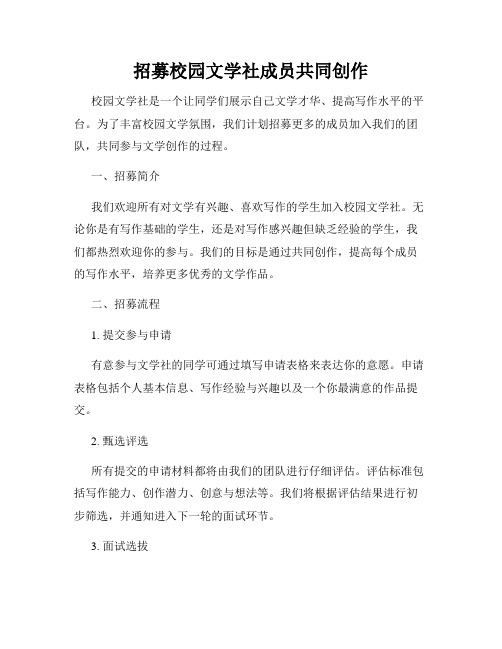 招募校园文学社成员共同创作

校园文学社是一个让同学们展示自己文学才华、提高写作水平的平台。为了丰富校园文学氛围，我们计划招募更多的成员加入我们的团队，共同参与文学创作的过程。

一、招募简介

我们欢迎所有对文学有兴趣、喜欢写作的学生加入校园文学社。无论你是有写作基础的学生，还是对写作感兴趣但缺乏经验的学生，我们都热烈欢迎你的参与。我们的目标是通过共同创作，提高每个成员的写作水平，培养更多优秀的文学作品。

二、招募流程

1. 提交参与申请

有意参与文学社的同学可通过填写申请表格来表达你的意愿。申请表格包括个人基本信息、写作经验与兴趣以及一个你最满意的作品提交。

2. 甄选评选

所有提交的申请材料都将由我们的团队进行仔细评估。评估标准包括写作能力、创作潜力、创意与想法等。我们将根据评估结果进行初步筛选，并通知进入下一轮的面试环节。

3. 面试选拔